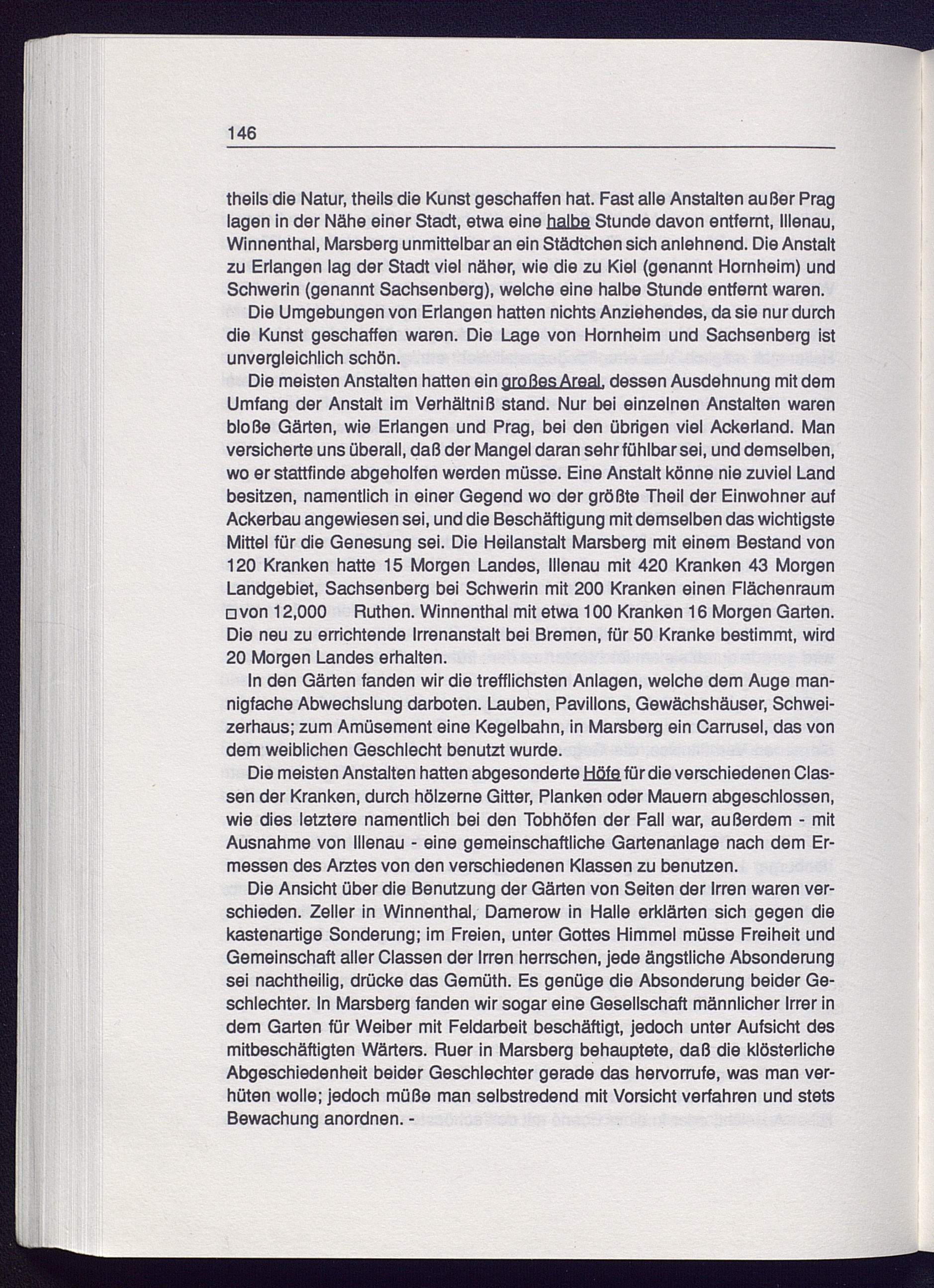 146

theils die Natur, theils die Kunst geschaffen hat. Fast alle Anstalten außer Prag lagen in der Nähe einer Stadt, etwa eine halbe Stunde davon entfernt, Illenau, Winnenthal, Marsberg unmittelbar an ein Städtchen sich anlehnend. Die Anstalt zu Erlangen lag der Stadt viel näher, wie die zu Kiel (genannt Hornheim) und Schwerin (genannt Sachsenberg), welche eine halbe Stunde entfernt waren.

Die Umgebungen von Erlangen hatten nichts Anziehendes, da sie nur durch die Kunst geschaffen waren. Die Lage von Hornheim und Sachsenberg ist unvergleichlich schön.

Die meisten Anstalten hatten ein großes Areal, dessen Ausdehnung mit dem Umfang der Anstalt im Verhältniß stand. Nur bei einzelnen Anstalten waren bloße Gärten, wie Erlangen und Prag, bei den übrigen viel Ackerland. Man versicherte uns überall, daß der Mangel daran sehr fühlbar sei, und demselben, wo er stattfinde abgeholfen werden müsse. Eine Anstalt könne nie zuviel Land besitzen, namentlich in einer Gegend wo der größte Theil der Einwohner auf Ackerbau angewiesen sei, und die Beschäftigung mit demselben das wichtigste Mittel für die Genesung sei. Die Heilanstalt Marsberg mit einem Bestand von 120 Kranken hatte 15 Morgen Landes, Illenau mit 420 Kranken 43 Morgen Landgebiet, Sachsenberg bei Schwerin mit 200 Kranken einen Flächenraum □ von 12,000 Ruthen. Winnenthal mit etwa 100 Kranken 16 Morgen Garten. Die neu zu errichtende Irrenanstalt bei Bremen, für 50 Kranke bestimmt, wird 20 Morgen Landes erhalten.

In den Gärten fanden wir die trefflichsten Anlagen, welche dem Auge mannigfache Abwechslung darboten. Lauben, Pavillons, Gewächshäuser, Schweizerhaus; zum Amüsement eine Kegelbahn, in Marsberg ein Carrusel, das von dem weiblichen Geschlecht benutzt wurde.

Die meisten Anstalten hatten abgesonderte Höfe für die verschiedenen Classen der Kranken, durch hölzerne Gitter, Planken oder Mauern abgeschlossen, wie dies letztere namentlich bei den Tobhöfen der Fall war, außerdem - mit Ausnahme von Illenau - eine gemeinschaftliche Gartenanlage nach dem Ermessen des Arztes von den verschiedenen Klassen zu benutzen.

Die Ansicht über die Benutzung der Gärten von Seiten der Irren waren verschieden. Zeller in Winnenthal, Damerow in Halle erklärten sich gegen die kastenartige Sonderung; im Freien, unter Gottes Himmel müsse Freiheit und Gemeinschaft aller Classen der Irren herrschen, jede ängstliche Absonderung sei nachtheilig, drücke das Gemüth. Es genüge die Absonderung beider Geschlechter. In Marsberg fanden wir sogar eine Gesellschaft männlicher Irrer in dem Garten für Weiber mit Feldarbeit beschäftigt, jedoch unter Aufsicht des mitbeschäftigten Wärters. Ruer in Marsberg behauptete, daß die klösterliche Abgeschiedenheit beider Geschlechter gerade das hervorrufe, was man verhüten wolle; jedoch müße man selbstredend mit Vorsicht verfahren und stets Bewachung anordnen. -